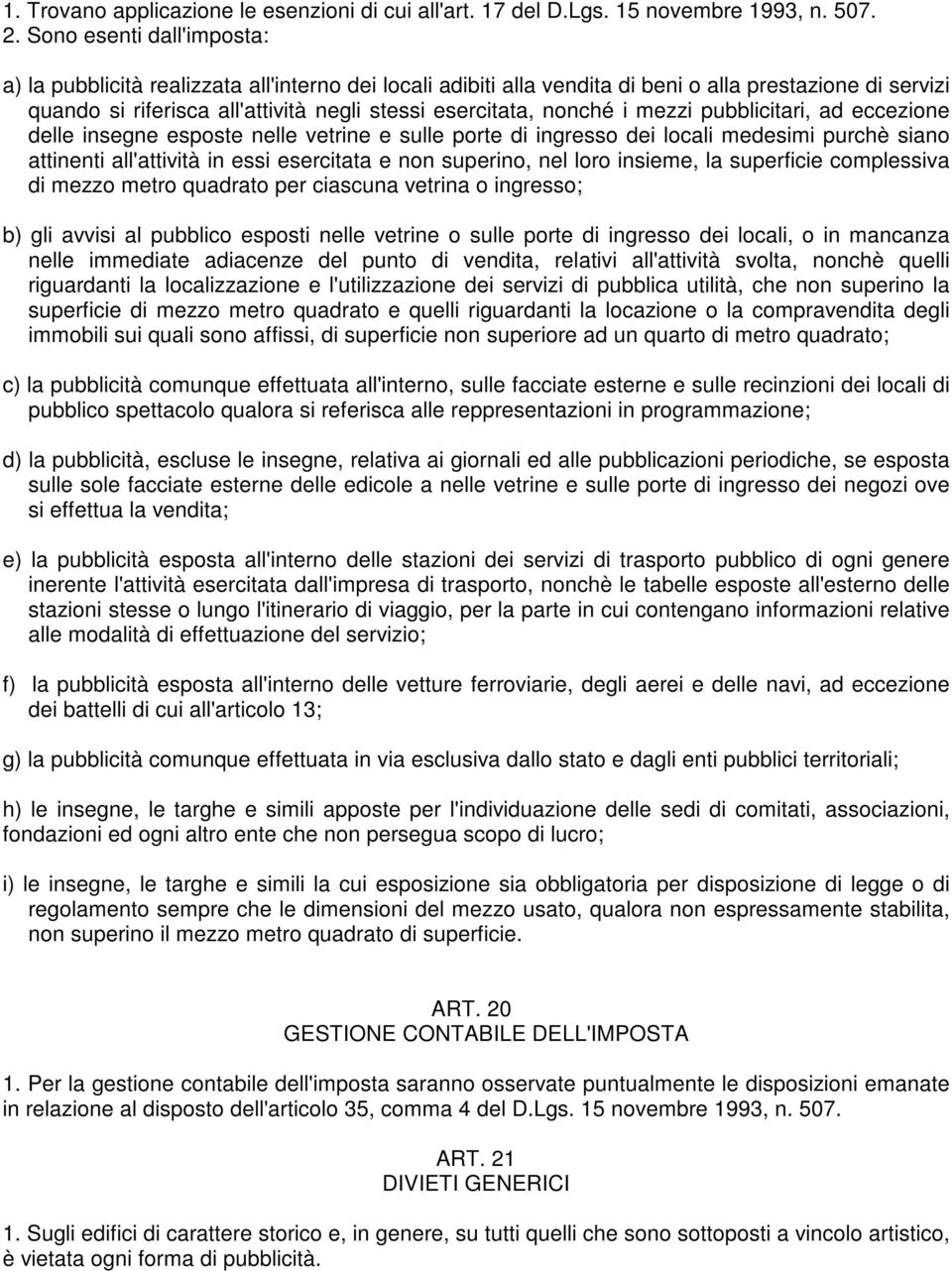 1. Trovano applicazione le esenzioni di cui all'art. 17 del D.Lgs. 15 novembre 1993, n. 507.
2. Sono esenti dall'imposta:

a) la pubblicità realizzata all'interno dei locali adibiti alla vendita di beni o alla prestazione di servizi quando si riferisca all'attività negli stessi esercitata, nonché i mezzi pubblicitari, ad eccezione delle insegne esposte nelle vetrine e sulle porte di ingresso dei locali medesimi purchè siano attinenti all'attività in essi esercitata e non superino, nel loro insieme, la superficie complessiva di mezzo metro quadrato per ciascuna vetrina o ingresso;

b) gli avvisi al pubblico esposti nelle vetrine o sulle porte di ingresso dei locali, o in mancanza nelle immediate adiacenze del punto di vendita, relativi all'attività svolta, nonchè quelli riguardanti la localizzazione e l'utilizzazione dei servizi di pubblica utilità, che non superino la superficie di mezzo metro quadrato e quelli riguardanti la locazione o la compravendita degli immobili sui quali sono affissi, di superficie non superiore ad un quarto di metro quadrato;

c) la pubblicità comunque effettuata all'interno, sulle facciate esterne e sulle recinzioni dei locali di pubblico spettacolo qualora si referisca alle reppresentazioni in programmazione;

d) la pubblicità, escluse le insegne, relativa ai giornali ed alle pubblicazioni periodiche, se esposta sulle sole facciate esterne delle edicole a nelle vetrine e sulle porte di ingresso dei negozi ove si effettua la vendita;

e) la pubblicità esposta all'interno delle stazioni dei servizi di trasporto pubblico di ogni genere inerente l'attività esercitata dall'impresa di trasporto, nonchè le tabelle esposte all'esterno delle stazioni stesse o lungo l'itinerario di viaggio, per la parte in cui contengano informazioni relative alle modalità di effettuazione del servizio;

f) la pubblicità esposta all'interno delle vetture ferroviarie, degli aerei e delle navi, ad eccezione dei battelli di cui all'articolo 13;

g) la pubblicità comunque effettuata in via esclusiva dallo stato e dagli enti pubblici territoriali;

h) le insegne, le targhe e simili apposte per l'individuazione delle sedi di comitati, associazioni, fondazioni ed ogni altro ente che non persegua scopo di lucro;

i) le insegne, le targhe e simili la cui esposizione sia obbligatoria per disposizione di legge o di regolamento sempre che le dimensioni del mezzo usato, qualora non espressamente stabilita, non superino il mezzo metro quadrato di superficie.

ART. 20
GESTIONE CONTABILE DELL'IMPOSTA

1. Per la gestione contabile dell'imposta saranno osservate puntualmente le disposizioni emanate in relazione al disposto dell'articolo 35, comma 4 del D.Lgs. 15 novembre 1993, n. 507.

ART. 21
DIVIETI GENERICI

1. Sugli edifici di carattere storico e, in genere, su tutti quelli che sono sottoposti a vincolo artistico, è vietata ogni forma di pubblicità.